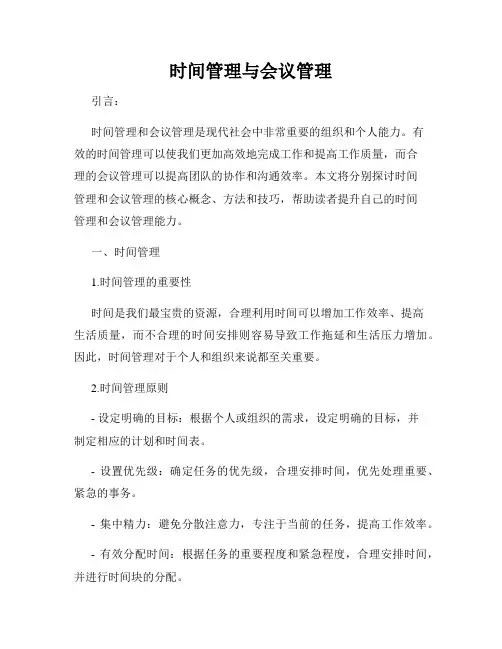 时间管理与会议管理

引言：

时间管理和会议管理是现代社会中非常重要的组织和个人能力。有效的时间管理可以使我们更加高效地完成工作和提高工作质量，而合理的会议管理可以提高团队的协作和沟通效率。本文将分别探讨时间管理和会议管理的核心概念、方法和技巧，帮助读者提升自己的时间管理和会议管理能力。

一、时间管理

1.时间管理的重要性

时间是我们最宝贵的资源，合理利用时间可以增加工作效率、提高生活质量，而不合理的时间安排则容易导致工作拖延和生活压力增加。因此，时间管理对于个人和组织来说都至关重要。

2.时间管理原则

- 设定明确的目标：根据个人或组织的需求，设定明确的目标，并制定相应的计划和时间表。

- 设置优先级：确定任务的优先级，合理安排时间，优先处理重要、紧急的事务。

- 集中精力：避免分散注意力，专注于当前的任务，提高工作效率。

- 有效分配时间：根据任务的重要程度和紧急程度，合理安排时间，并进行时间块的分配。